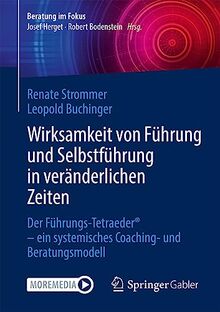 Beratung im Fokus
Josef Herget · Robert Bodenstein Hrsg.

Renate Strommer
Leopold Buchinger

Wirksamkeit von Führung und Selbstführung in veränderlichen Zeiten

Der Führungs-Tetraeder® – ein systemisches Coaching- und Beratungsmodell

MOREMEDIA

Springer Gabler